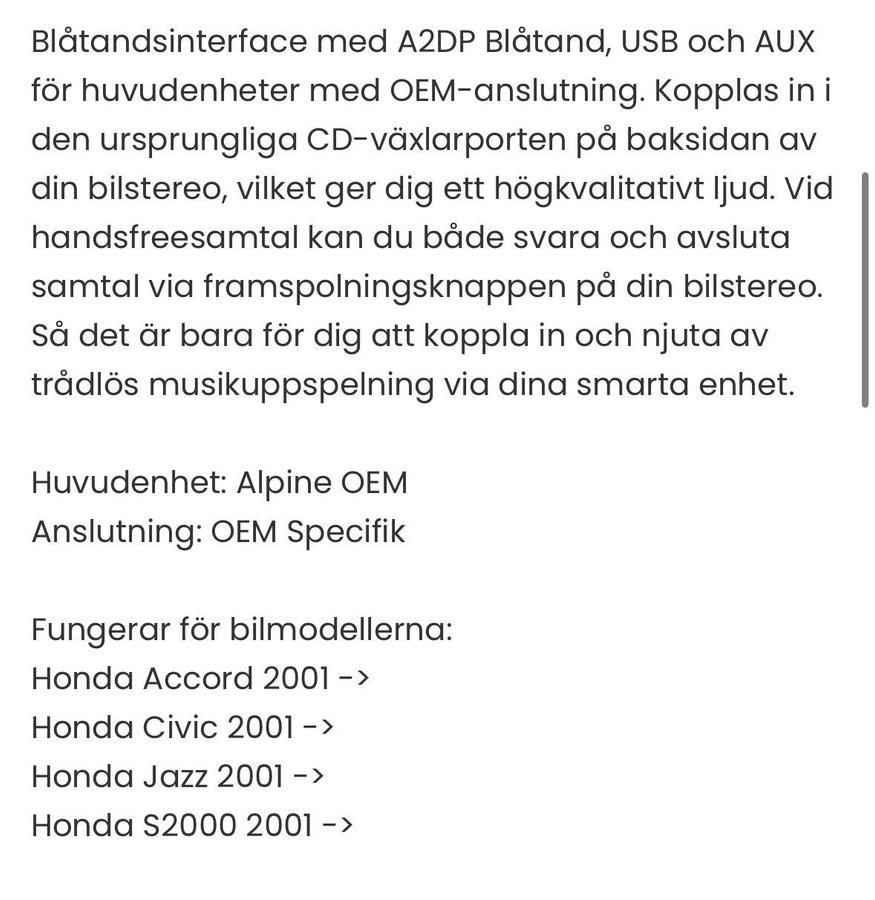 Blåtandsinterface med A2DP Blåtand, USB och AUX för huvudenheter med OEM-anslutning. Kopplas in i den ursprungliga CD-växlarporten på baksidan av din bilstereo, vilket ger dig ett högkvalitativt ljud. Vid handsfreesamtal kan du både svara och avsluta samtal via framspolningsknappen på din bilstereo. Så det är bara för dig att koppla in och njuta av trådlös musikuppspelning via dina smarta enhet.

Huvudenhet: Alpine OEM
Anslutning: OEM Specifik

Fungerar för bilmodellerna:
Honda Accord 2001 ->
Honda Civic 2001 ->
Honda Jazz 2001 ->
Honda S2000 2001 ->